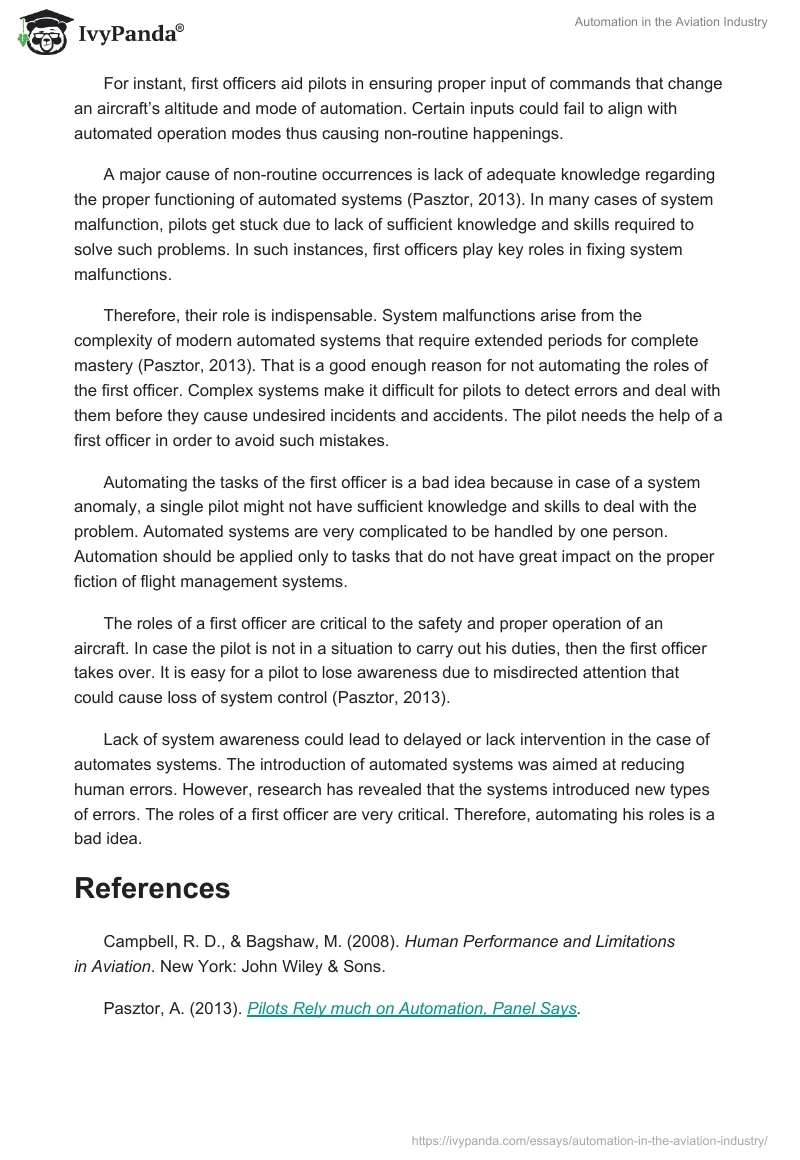 IvyPanda®

Automation in the Aviation Industry

For instant, first officers aid pilots in ensuring proper input of commands that change an aircraft's altitude and mode of automation. Certain inputs could fail to align with automated operation modes thus causing non-routine happenings.

A major cause of non-routine occurrences is lack of adequate knowledge regarding the proper functioning of automated systems (Pasztor, 2013). In many cases of system malfunction, pilots get stuck due to lack of sufficient knowledge and skills required to solve such problems. In such instances, first officers play key roles in fixing system malfunctions.

Therefore, their role is indispensable. System malfunctions arise from the complexity of modern automated systems that require extended periods for complete mastery (Pasztor, 2013). That is a good enough reason for not automating the roles of the first officer. Complex systems make it difficult for pilots to detect errors and deal with them before they cause undesired incidents and accidents. The pilot needs the help of a first officer in order to avoid such mistakes.

Automating the tasks of the first officer is a bad idea because in case of a system anomaly, a single pilot might not have sufficient knowledge and skills to deal with the problem. Automated systems are very complicated to be handled by one person. Automation should be applied only to tasks that do not have great impact on the proper fiction of flight management systems.

The roles of a first officer are critical to the safety and proper operation of an aircraft. In case the pilot is not in a situation to carry out his duties, then the first officer takes over. It is easy for a pilot to lose awareness due to misdirected attention that could cause loss of system control (Pasztor, 2013).

Lack of system awareness could lead to delayed or lack intervention in the case of automates systems. The introduction of automated systems was aimed at reducing human errors. However, research has revealed that the systems introduced new types of errors. The roles of a first officer are very critical. Therefore, automating his roles is a bad idea.

References

Campbell, R. D., & Bagshaw, M. (2008). Human Performance and Limitations in Aviation. New York: John Wiley & Sons.

Pasztor, A. (2013). Pilots Rely much on Automation, Panel Says.

https://ivypanda.com/essays/automation-in-the-aviation-industry/